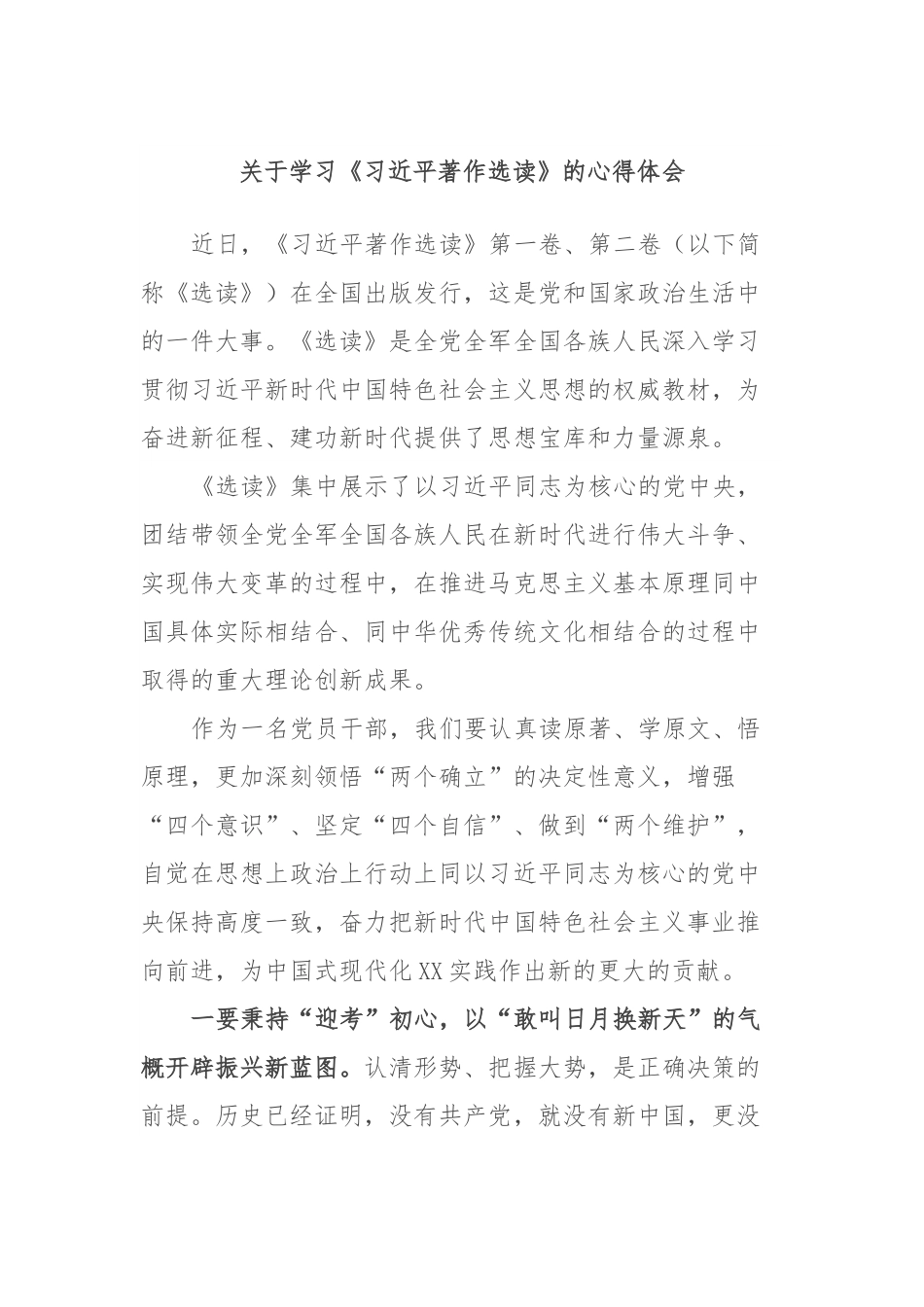 关于学习《习近平著作选读》的心得体会

近日，《习近平著作选读》第一卷、第二卷（以下简称《选读》）在全国出版发行，这是党和国家政治生活中的一件大事。《选读》是全党全军全国各族人民深入学习贯彻习近平新时代中国特色社会主义思想的权威教材，为奋进新征程、建功新时代提供了思想宝库和力量源泉。

《选读》集中展示了以习近平同志为核心的党中央，团结带领全党全军全国各族人民在新时代进行伟大斗争、实现伟大变革的过程中，在推进马克思主义基本原理同中国具体实际相结合、同中华优秀传统文化相结合的过程中取得的重大理论创新成果。

作为一名党员干部，我们要认真读原著、学原文、悟原理，更加深刻领悟“两个确立”的决定性意义，增强“四个意识”、坚定“四个自信”、做到“两个维护”，自觉在思想上政治上行动上同以习近平同志为核心的党中央保持高度一致，奋力把新时代中国特色社会主义事业推向前进，为中国式现代化XX实践作出新的更大的贡献。

一要秉持“迎考”初心，以“敢叫日月换新天”的气概开辟振兴新蓝图。认清形势、把握大势，是正确决策的前提。历史已经证明，没有共产党，就没有新中国，更没